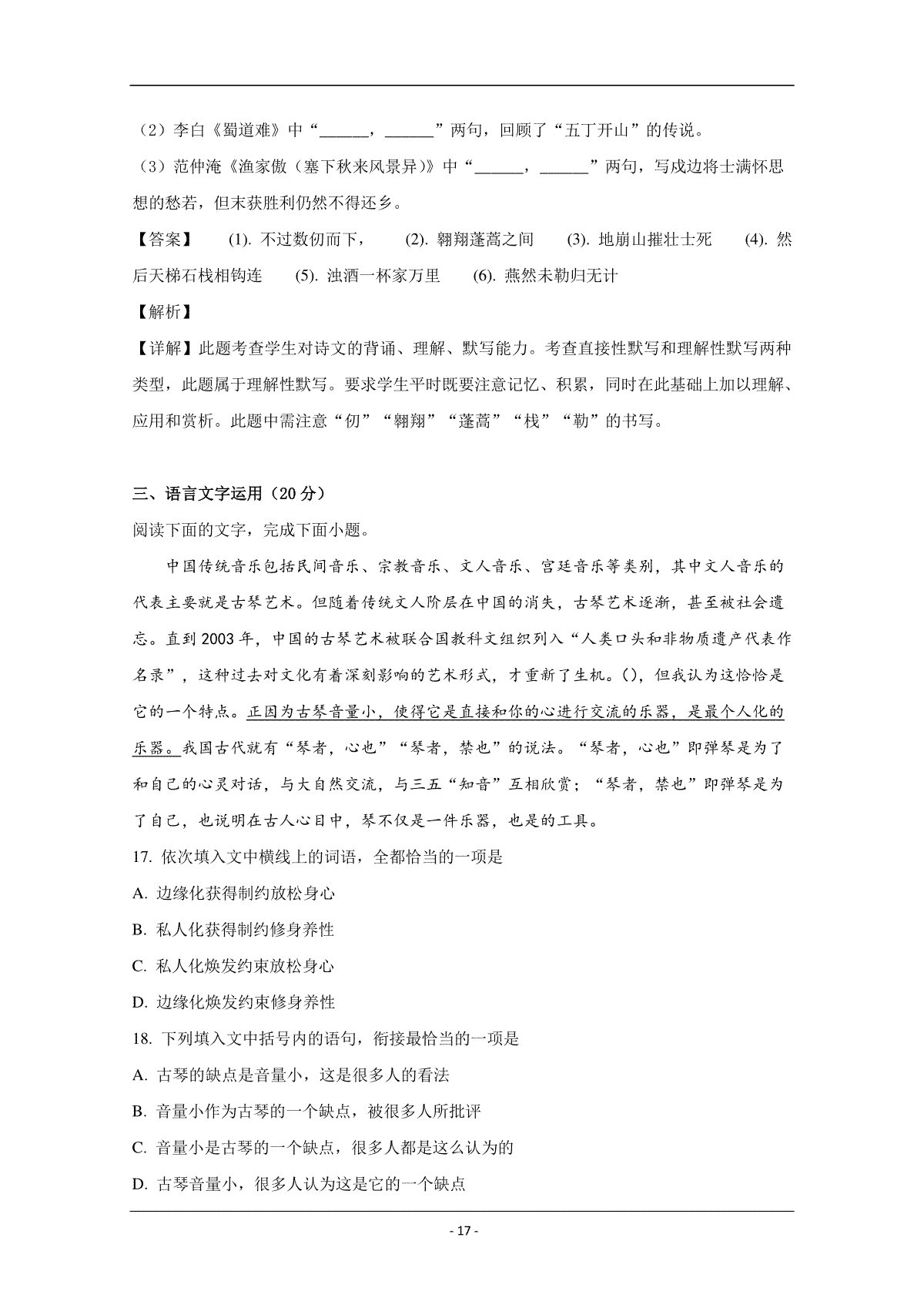 （2）李白《蜀道难》中“______，______”两句，回顾了“五丁开山”的传说。

（3）范仲淹《渔家傲（塞下秋来风景异）》中“______，______”两句，写成边将士满怀思想的愁若，但未获胜利仍然不得还乡。

【答案】 (1). 不过数仞而下， (2). 翱翔蓬蒿之间 (3). 地崩山摧壮士死 (4). 然后天梯石栈相钩连 (5). 浊酒一杯家万里 (6). 燕然未勒归无计

【解析】

【详解】此题考查学生对诗文的背诵、理解、默写能力。考查直接性默写和理解性默写两种类型，此题属于理解性默写。要求学生平时既要注意记忆、积累，同时在此基础上加以理解、应用和赏析。此题中需注意“仞”“翱翔”“蓬蒿”“栈”“勒”的书写。

三、语言文字运用（20 分）

阅读下面的文字，完成下面小题。

中国传统音乐包括民间音乐、宗教音乐、文人音乐、宫廷音乐等类别，其中文人音乐的代表主要就是古琴艺术。但随着传统文人阶层在中国的消失，古琴艺术逐渐，甚至被社会遗忘。直到 2003 年，中国的古琴艺术被联合国教科文组织列入“人类口头和非物质遗产代表作名录”，这种过去对文化有着深刻影响的艺术形式，才重新了生机。()，但我认为这恰恰是它的一个特点。正因为古琴音量小，使得它是直接和你的心进行交流的乐器，是最个人化的乐器。我国古代就有“琴者，心也”“琴者，禁也”的说法。“琴者，心也”即弹琴是为了和自己的心灵对话，与大自然交流，与三五“知音”互相欣赏；“琴者，禁也”即弹琴是为了自己，也说明在古人心目中，琴不仅是一件乐器，也是的工具。

17. 依次填入文中横线上的词语，全都恰当的一项是

A. 边缘化获得制约放松身心

B. 私人化获得制约修身养性

C. 私人化焕发约束放松身心

D. 边缘化焕发约束修身养性

18. 下列填入文中括号内的语句，衔接最恰当的一项是

A. 古琴的缺点是音量小，这是很多人的看法

B. 音量小作为古琴的一个缺点，被很多人所批评

C. 音量小是古琴的一个缺点，很多人都是这么认为的

D. 古琴音量小，很多人认为这是它的一个缺点

- 17 -